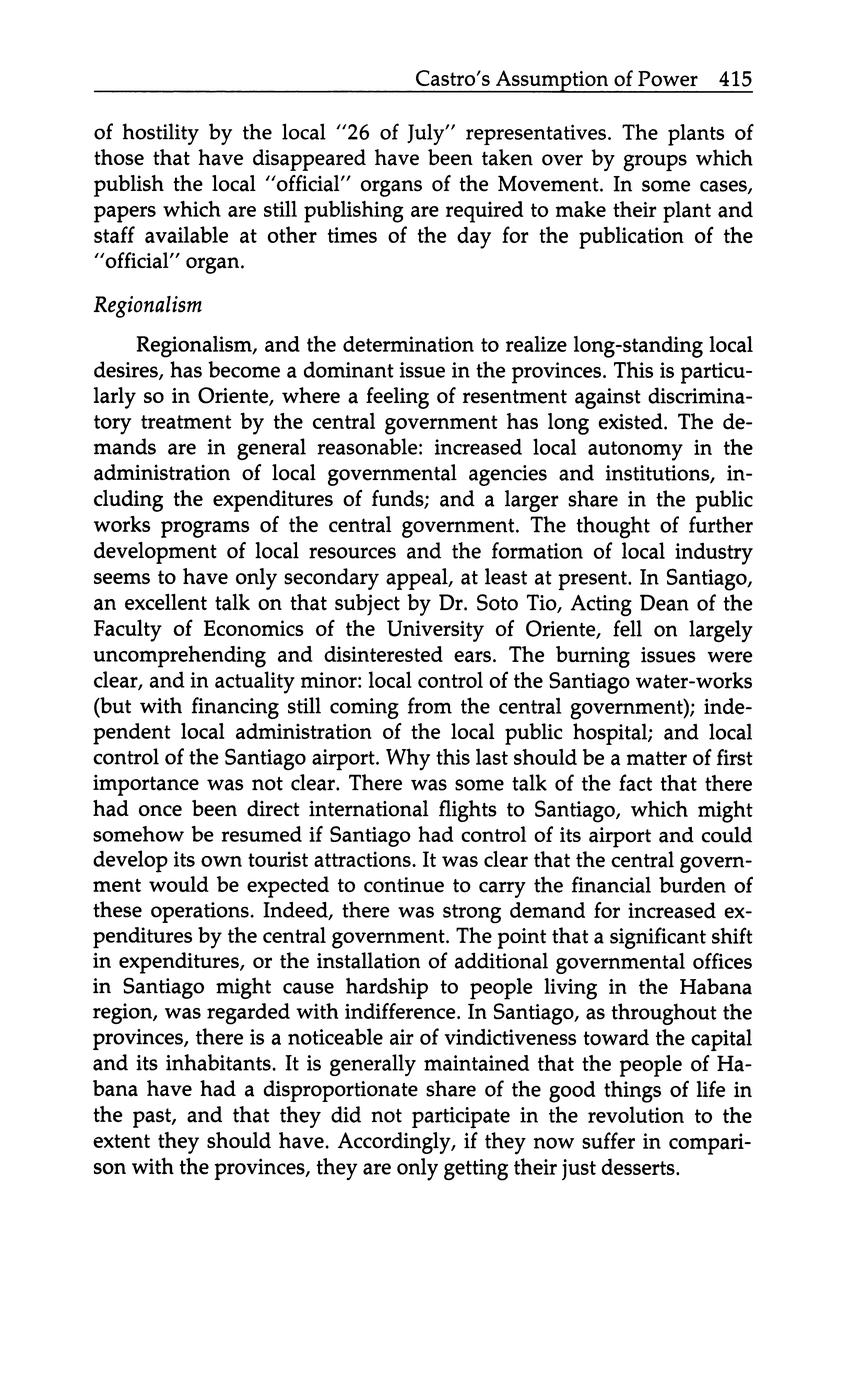 Castro's Assumption of Power 415

of hostility by the local "26 of July" representatives. The plants of those that have disappeared have been taken over by groups which publish the local "official" organs of the Movement. In some cases, papers which are still publishing are required to make their plant and staff available at other times of the day for the publication of the "official" organ.

Regionalism

Regionalism, and the determination to realize long-standing local desires, has become a dominant issue in the provinces. This is particularly so in Oriente, where a feeling of resentment against discriminatory treatment by the central government has long existed. The demands are in general reasonable: increased local autonomy in the administration of local governmental agencies and institutions, including the expenditures of funds; and a larger share in the public works programs of the central government. The thought of further development of local resources and the formation of local industry seems to have only secondary appeal, at least at present. In Santiago, an excellent talk on that subject by Dr. Soto Tio, Acting Dean of the Faculty of Economics of the University of Oriente, fell on largely uncomprehending and disinterested ears. The burning issues were clear, and in actuality minor: local control of the Santiago water-works (but with financing still coming from the central government); independent local administration of the local public hospital; and local control of the Santiago airport. Why this last should be a matter of first importance was not clear. There was some talk of the fact that there had once been direct international flights to Santiago, which might somehow be resumed if Santiago had control of its airport and could develop its own tourist attractions. It was clear that the central government would be expected to continue to carry the financial burden of these operations. Indeed, there was strong demand for increased expenditures by the central government. The point that a significant shift in expenditures, or the installation of additional governmental offices in Santiago might cause hardship to people living in the Habana region, was regarded with indifference. In Santiago, as throughout the provinces, there is a noticeable air of vindictiveness toward the capital and its inhabitants. It is generally maintained that the people of Habana have had a disproportionate share of the good things of life in the past, and that they did not participate in the revolution to the extent they should have. Accordingly, if they now suffer in comparison with the provinces, they are only getting their just desserts.